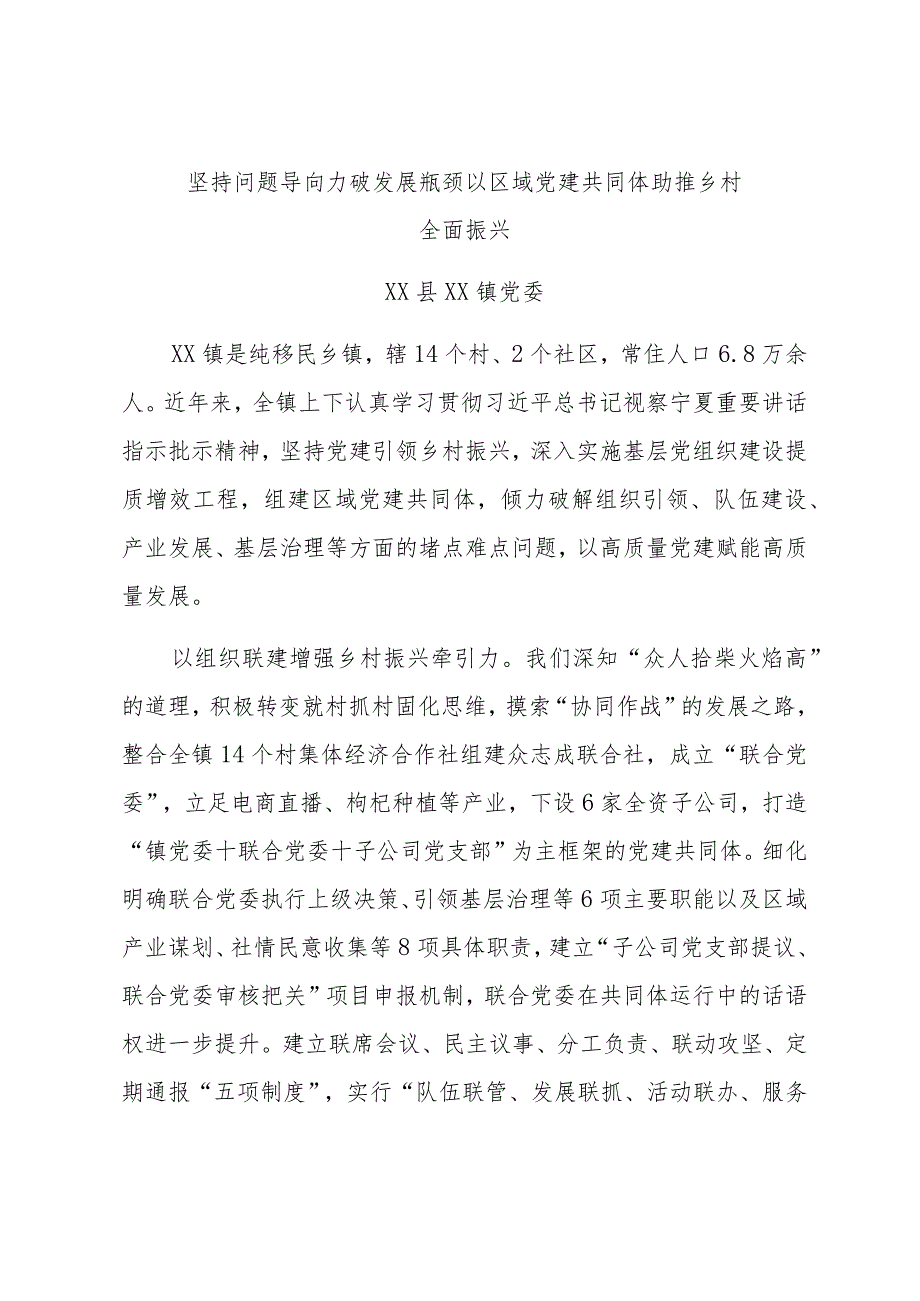 坚持问题导向力破发展瓶颈以区域党建共同体助推乡村全面振兴

XX县XX镇党委

XX镇是纯移民乡镇，辖14个村、2个社区，常住人口6.8万余人。近年来，全镇上下认真学习贯彻习近平总书记视察宁夏重要讲话指示批示精神，坚持党建引领乡村振兴，深入实施基层党组织建设提质增效工程，组建区域党建共同体，倾力破解组织引领、队伍建设、产业发展、基层治理等方面的堵点难点问题，以高质量党建赋能高质量发展。

以组织联建增强乡村振兴牵引力。我们深知“众人拾柴火焰高”的道理，积极转变就村抓村固化思维，摸索“协同作战”的发展之路，整合全镇14个村集体经济合作社组建众志成联合社，成立“联合党委”，立足电商直播、枸杞种植等产业，下设6家全资子公司，打造“镇党委十联合党委十子公司党支部”为主框架的党建共同体。细化明确联合党委执行上级决策、引领基层治理等6项主要职能以及区域产业谋划、社情民意收集等8项具体职责，建立“子公司党支部提议、联合党委审核把关”项目申报机制，联合党委在共同体运行中的话语权进一步提升。建立联席会议、民主议事、分工负责、联动攻坚、定期通报“五项制度”，实行“队伍联管、发展联抓、活动联办、服务